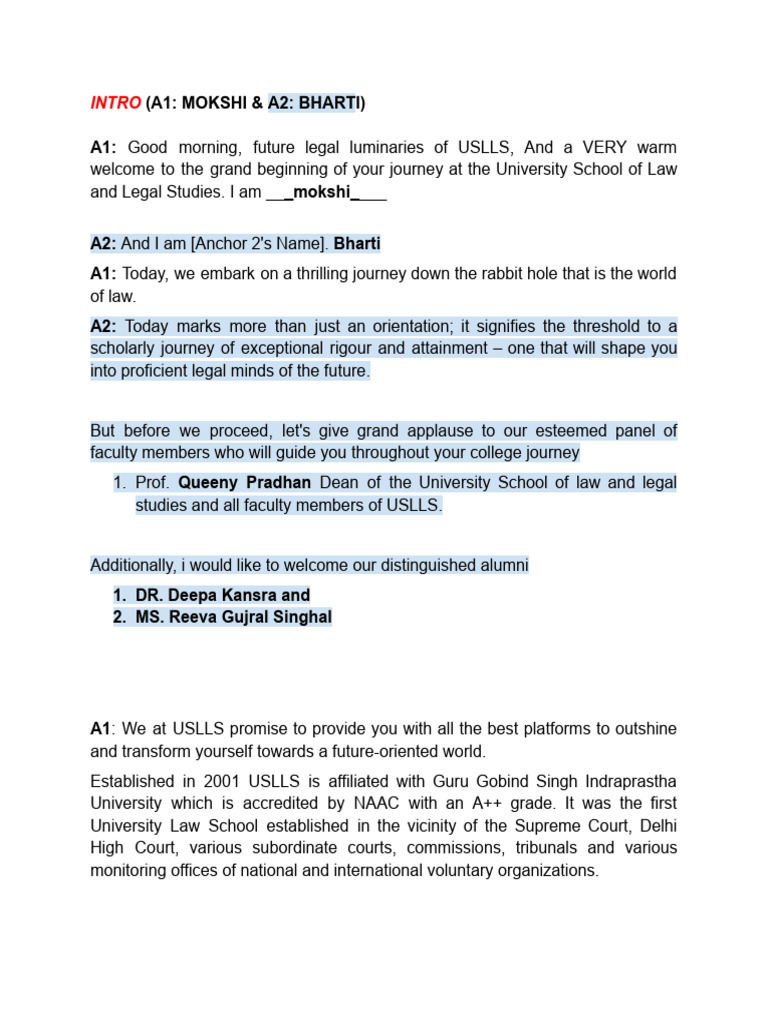 INTRO (A1: MOKSHI & A2: BHARTI)

A1: Good morning, future legal luminaries of USLLS, And a VERY warm welcome to the grand beginning of your journey at the University School of Law and Legal Studies. I am ___mokshi____

A2: And I am [Anchor 2's Name]. Bharti

A1: Today, we embark on a thrilling journey down the rabbit hole that is the world of law.

A2: Today marks more than just an orientation; it signifies the threshold to a scholarly journey of exceptional rigour and attainment – one that will shape you into proficient legal minds of the future.

But before we proceed, let's give grand applause to our esteemed panel of faculty members who will guide you throughout your college journey

1. Prof. Queeny Pradhan Dean of the University School of law and legal studies and all faculty members of USLLS.

Additionally, i would like to welcome our distinguished alumni

1. DR. Deepa Kansra and
2. MS. Reeva Gujral Singhal

A1: We at USLLS promise to provide you with all the best platforms to outshine and transform yourself towards a future-oriented world.

Established in 2001 USLLS is affiliated with Guru Gobind Singh Indraprastha University which is accredited by NAAC with an A++ grade. It was the first University Law School established in the vicinity of the Supreme Court, Delhi High Court, various subordinate courts, commissions, tribunals and various monitoring offices of national and international voluntary organizations.